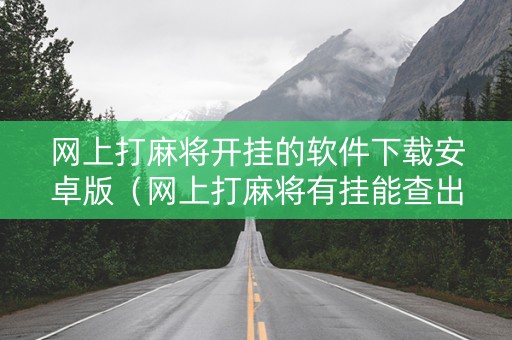 网上打麻将开挂的软件下载安卓版（网上打麻将有挂能查出